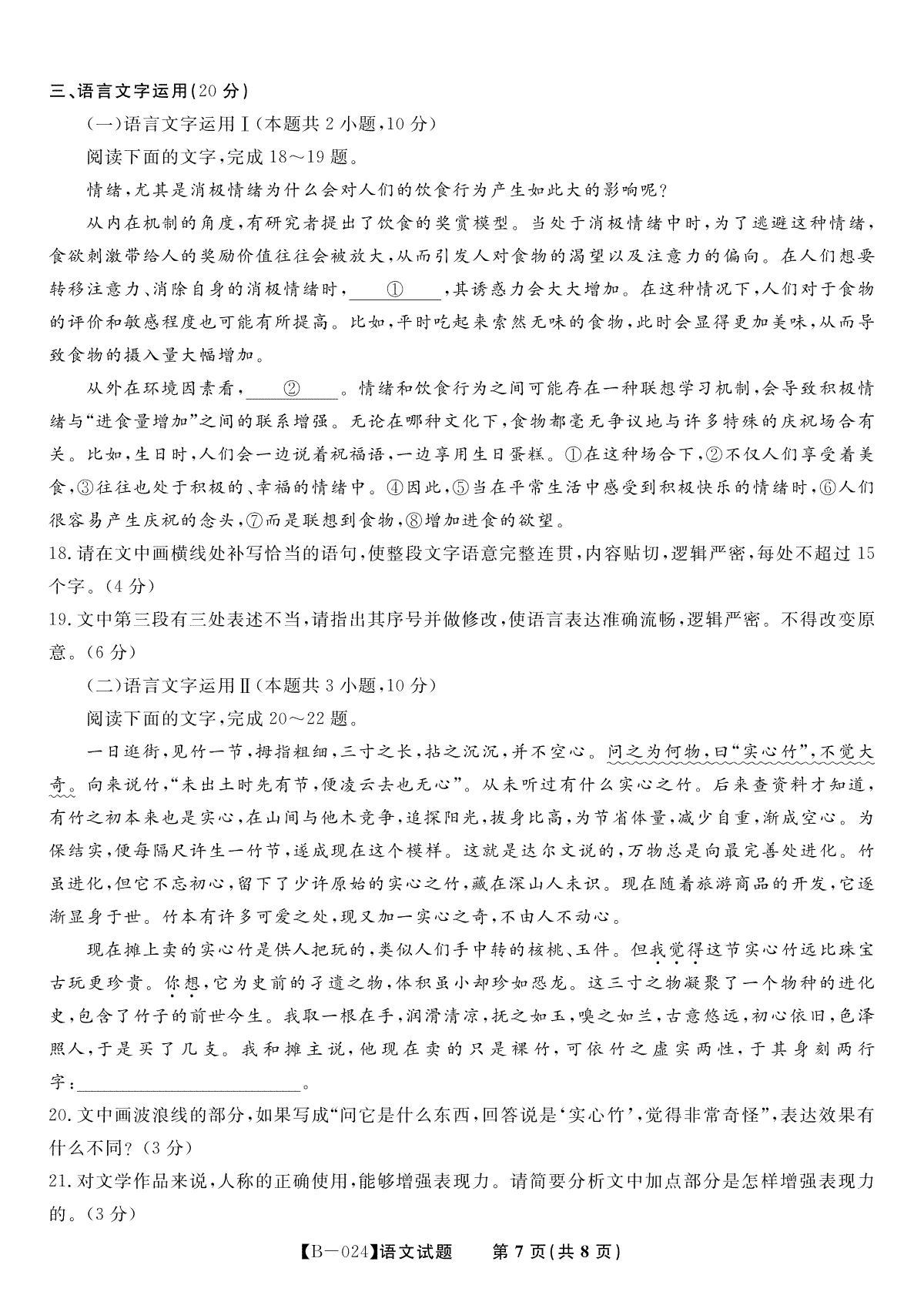 三、语言文字运用(20分)

(一)语言文字运用Ⅰ(本题共2小题,10分)

阅读下面的文字,完成18～19题。

情绪,尤其是消极情绪为什么会对人们的饮食行为产生如此大的影响呢?

从内在机制的角度,有研究者提出了饮食的奖赏模型。当处于消极情绪中时,为了逃避这种情绪,食欲刺激带给人的奖励价值往往会被放大,从而引发人对食物的渴望以及注意力的偏向。在人们想要转移注意力、消除自身的消极情绪时,____①____,其诱惑力会大大增加。在这种情况下,人们对于食物的评价和敏感程度也可能有所提高。比如,平时吃起来索然无味的食物,此时会显得更加美味,从而导致食物的摄入量大幅增加。

从外在环境因素看,____②____。情绪和饮食行为之间可能存在一种联想学习机制,会导致积极情绪与“进食量增加”之间的联系增强。无论在哪种文化下,食物都毫无争议地与许多特殊的庆祝场合有关。比如,生日时,人们会一边说着祝福语,一边享用生日蛋糕。①在这种场合下,②不仅人们享受着美食,③往往也处于积极的、幸福的情绪中。④因此,⑤当在平常生活中感受到积极快乐的情绪时,⑥人们很容易产生庆祝的念头,⑦而是联想到食物,⑧增加进食的欲望。

18.请在文中画横线处补写恰当的语句,使整段文字语意完整连贯,内容贴切,逻辑严密,每处不超过15个字。(4分)

19.文中第三段有三处表述不当,请指出其序号并做修改,使语言表达准确流畅,逻辑严密。不得改变原意。(6分)

(二)语言文字运用Ⅱ(本题共3小题,10分)

阅读下面的文字,完成20～22题。

一日逛街,见竹一节,拇指粗细,三寸之长,掂之沉沉,并不空心。问之为何物,曰“实心竹”,不觉大奇。向来说竹,“未出土时先有节,便凌云去也无心”。从未听过有什么实心之竹。后来查资料才知道,有竹之初本来也是实心,在山间与他木竞争,追探阳光,拔身比高,为节省体量,减少自重,渐成空心。为保结实,便每隔尺许生一竹节,遂成现在这个模样。这就是达尔文说的,万物总是向最完善处进化。竹虽进化,但它不忘初心,留下了少许原始的实心之竹,藏在深山人未识。现在随着旅游商品的开发,它逐渐显身于世。竹本有许多可爱之处,现又加一实心之奇,不由人不动心。

现在摊上卖的实心竹是供人把玩的,类似人们手中转的核桃、玉件。但我觉得这节实心竹远比珠宝古玩更珍贵。你想,它为史前的孑遗之物,体积虽小却珍如恐龙。这三寸之物凝聚了一个物种的进化史,包含了竹子的前世今生。我取一根在手,润滑清凉,抚之如玉,嗅之如兰,古意悠远,初心依旧,色泽照人,于是买了几支。我和摊主说,他现在卖的只是裸竹,可依竹之虚实两性,于其身刻两行字:________________。

20.文中画波浪线的部分,如果写成“问它是什么东西,回答说是‘实心竹’,觉得非常奇怪”,表达效果有什么不同?(3分)

21.对文学作品来说,人称的正确使用,能够增强表现力。请简要分析文中加点部分是怎样增强表现力的。(3分)

【B—024】语文试题　第7页(共8页)